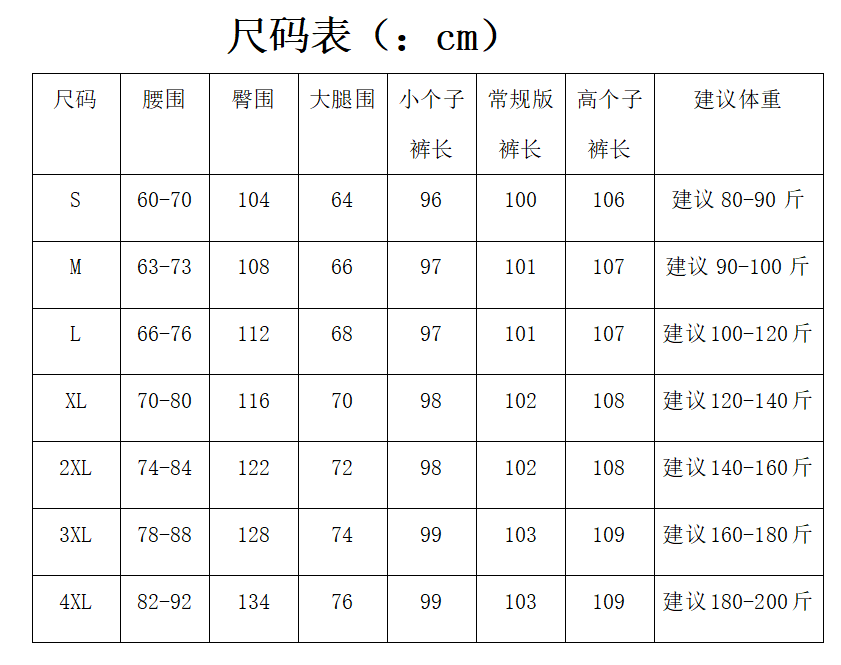 尺码表（：cm）

| 尺码 | 腰围 | 臀围 | 大腿围 | 小个子裤长 | 常规版裤长 | 高个子裤长 | 建议体重 |
|---|---|---|---|---|---|---|---|
| S | 60-70 | 104 | 64 | 96 | 100 | 106 | 建议80-90斤 |
| M | 63-73 | 108 | 66 | 97 | 101 | 107 | 建议90-100斤 |
| L | 66-76 | 112 | 68 | 97 | 101 | 107 | 建议100-120斤 |
| XL | 70-80 | 116 | 70 | 98 | 102 | 108 | 建议120-140斤 |
| 2XL | 74-84 | 122 | 72 | 98 | 102 | 108 | 建议140-160斤 |
| 3XL | 78-88 | 128 | 74 | 99 | 103 | 109 | 建议160-180斤 |
| 4XL | 82-92 | 134 | 76 | 99 | 103 | 109 | 建议180-200斤 |